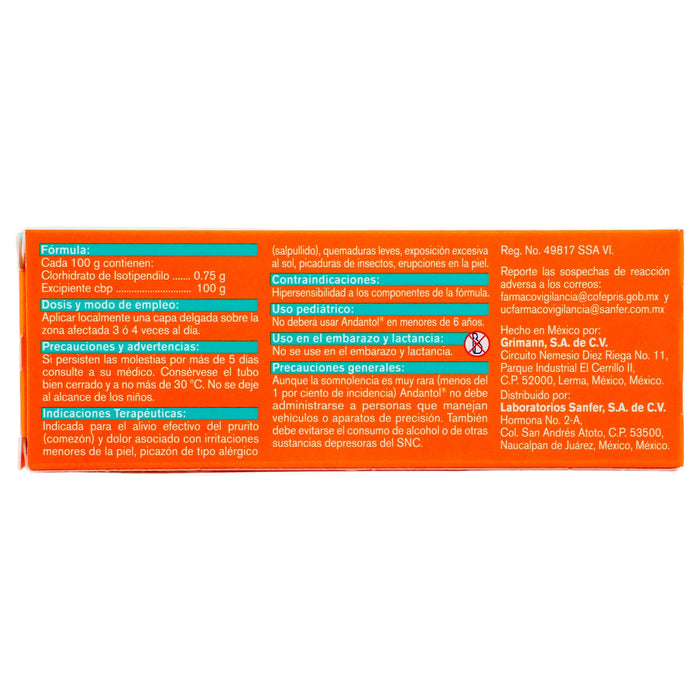 Fórmula:
Cada 100 g contienen:
Clorhidrato de Isotipendilo 0.75 g
Excipiente cbp 100 g

Dosis y modo de empleo:
Aplicar localmente una capa delgada sobre la zona afectada 3 ó 4 veces al día.

Precauciones y advertencias:
Si persisten las molestias por más de 5 días consulte a su médico. Consérvese el tubo bien cerrado y a no más de 30 °C. No se deje al alcance de los niños.

Indicaciones Terapéuticas:
Indicada para el alivio efectivo del prurito (comezón) y dolor asociado con irritaciones menores de la piel, picazón de tipo alérgico (salpullido), quemaduras leves, exposición excesiva al sol, picaduras de insectos, erupciones en la piel.

Contraindicaciones:
Hipersensibilidad a los componentes de la fórmula.

Uso pediátrico:
No deberá usar Andantol® en menores de 6 años.

Uso en el embarazo y lactancia:
No se use en el embarazo y lactancia.

Precauciones generales:
Aunque la somnolencia es muy rara (menos del 1 por ciento de incidencia) Andantol® no debe administrarse a personas que manejan vehículos o aparatos de precisión. También debe evitarse el consumo de alcohol o de otras sustancias depresoras del SNC.

Reg. No. 49817 SSA VI.

Reporte las sospechas de reacción adversa a los correos:
farmacovigilancia@cofepris.gob.mx y ucfarmacovigilancia@sanfer.com.mx

Hecho en México por:
Grimann, S.A. de C.V.
Circuito Nemesio Diez Riega No. 11,
Parque Industrial El Cerrillo II,
C.P. 52000, Lerma, México, México.

Distribuido por:
Laboratorios Sanfer, S.A. de C.V.
Hormona No. 2-A,
Col. San Andrés Atoto, C.P. 53500,
Naucalpan de Juárez, México, México.